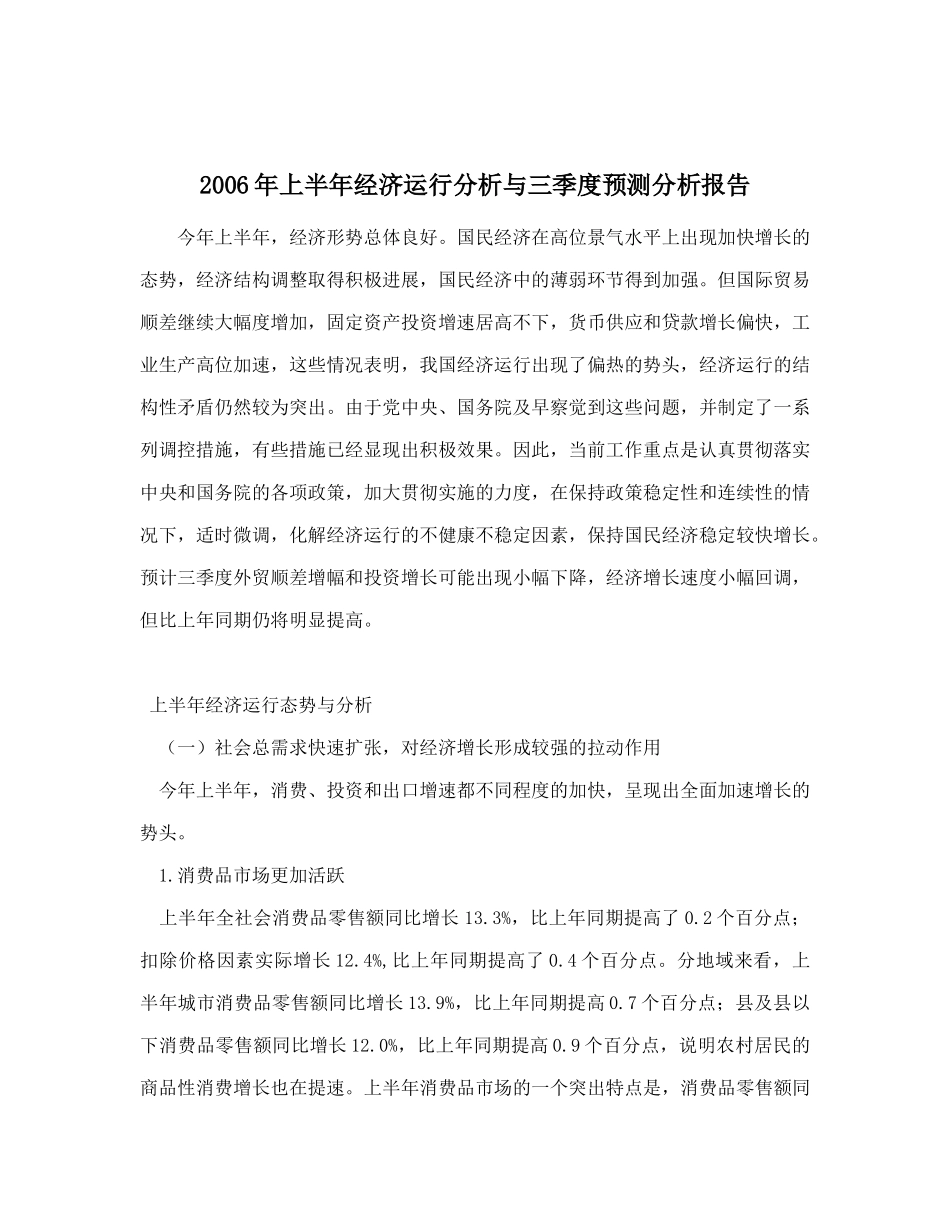 2006年上半年经济运行分析与三季度预测分析报告

今年上半年，经济形势总体良好。国民经济在高位景气水平上出现加快增长的态势，经济结构调整取得积极进展，国民经济中的薄弱环节得到加强。但国际贸易顺差继续大幅度增加，固定资产投资增速居高不下，货币供应和贷款增长偏快，工业生产高位加速，这些情况表明，我国经济运行出现了偏热的势头，经济运行的结构性矛盾仍然较为突出。由于党中央、国务院及早察觉到这些问题，并制定了一系列调控措施，有些措施已经显现出积极效果。因此，当前工作重点是认真贯彻落实中央和国务院的各项政策，加大贯彻实施的力度，在保持政策稳定性和连续性的情况下，适时微调，化解经济运行的不健康不稳定因素，保持国民经济稳定较快增长。预计三季度外贸顺差增幅和投资增长可能出现小幅下降，经济增长速度小幅回调，但比上年同期仍将明显提高。

上半年经济运行态势与分析

（一）社会总需求快速扩张，对经济增长形成较强的拉动作用

今年上半年，消费、投资和出口增速都不同程度的加快，呈现出全面加速增长的势头。

1.消费品市场更加活跃

上半年全社会消费品零售额同比增长13.3%，比上年同期提高了0.2个百分点；扣除价格因素实际增长12.4%,比上年同期提高了0.4个百分点。分地域来看，上半年城市消费品零售额同比增长13.9%，比上年同期提高0.7个百分点；县及县以下消费品零售额同比增长12.0%，比上年同期提高0.9个百分点，说明农村居民的商品性消费增长也在提速。上半年消费品市场的一个突出特点是，消费品零售额同